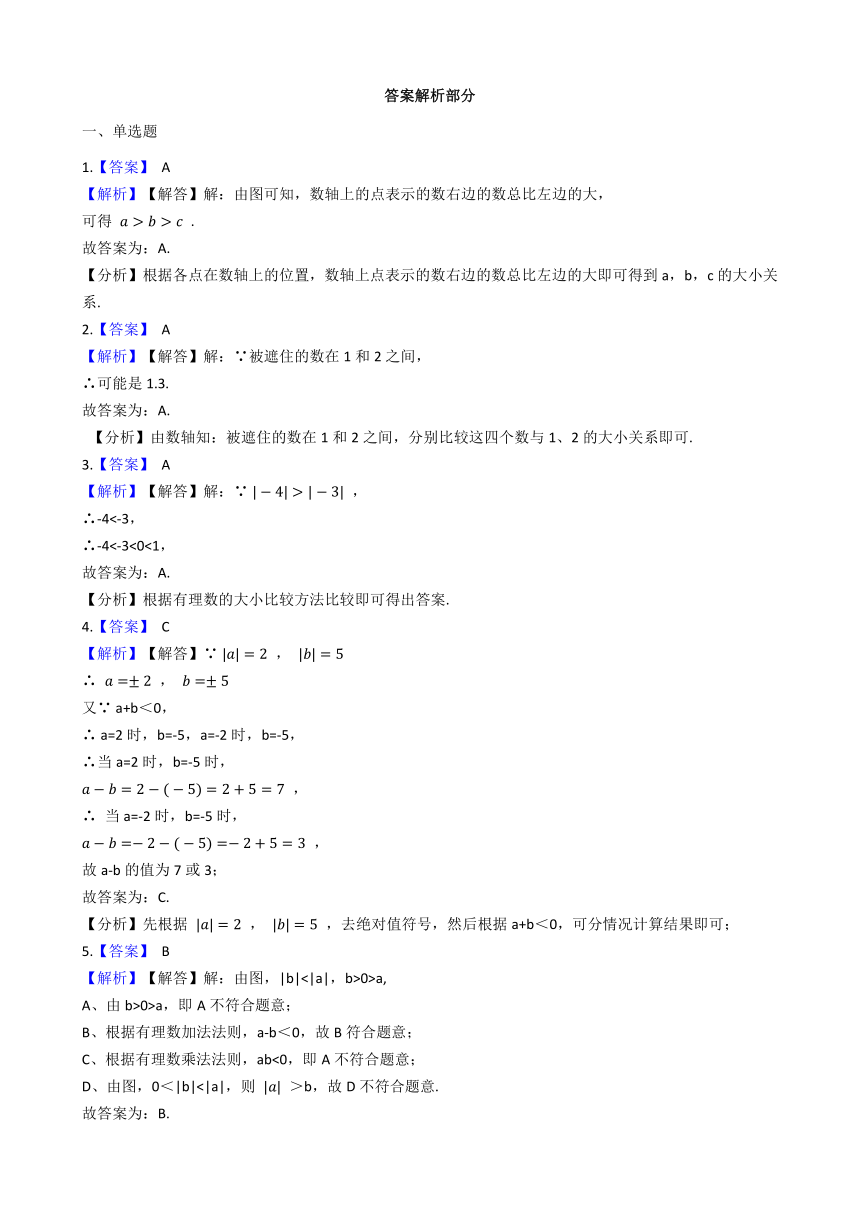 答案解析部分

一、单选题

1.【答案】 A

【解析】【解答】解：由图可知，数轴上的点表示的数右边的数总比左边的大，

可得 $a>b>c$ .

故答案为：A.

【分析】根据各点在数轴上的位置，数轴上点表示的数右边的数总比左边的大即可得到 a，b，c 的大小关系.

2.【答案】 A

【解析】【解答】解：∵被遮住的数在 1 和 2 之间，

∴可能是 1.3.

故答案为：A.

【分析】由数轴知：被遮住的数在 1 和 2 之间，分别比较这四个数与 1、2 的大小关系即可.

3.【答案】 A

【解析】【解答】解：∵ $|-4|>|-3|$ ，

∴-4<-3，

∴-4<-3<0<1，

故答案为：A.

【分析】根据有理数的大小比较方法比较即可得出答案.

4.【答案】 C

【解析】【解答】∵ $|a|=2$ ， $|b|=5$

∴ $a=\pm 2$ ， $b=\pm 5$

又∵ a+b＜0，

∴ a=2 时，b=-5，a=-2 时，b=-5，

∴当 a=2 时，b=-5 时，

$a-b=2-(-5)=2+5=7$ ，

∴ 当 a=-2 时，b=-5 时，

$a-b=-2-(-5)=-2+5=3$ ，

故 a-b 的值为 7 或 3；

故答案为：C.

【分析】先根据 $|a|=2$ ， $|b|=5$ ，去绝对值符号，然后根据 a+b＜0，可分情况计算结果即可；

5.【答案】 B

【解析】【解答】解：由图，|b|<|a|，b>0>a,

A、由 b>0>a，即 A 不符合题意；

B、根据有理数加法法则，a-b＜0，故 B 符合题意；

C、根据有理数乘法法则，ab<0，即 A 不符合题意；

D、由图，0＜|b|<|a|，则 $|a|$ ＞b，故 D 不符合题意.

故答案为：B.